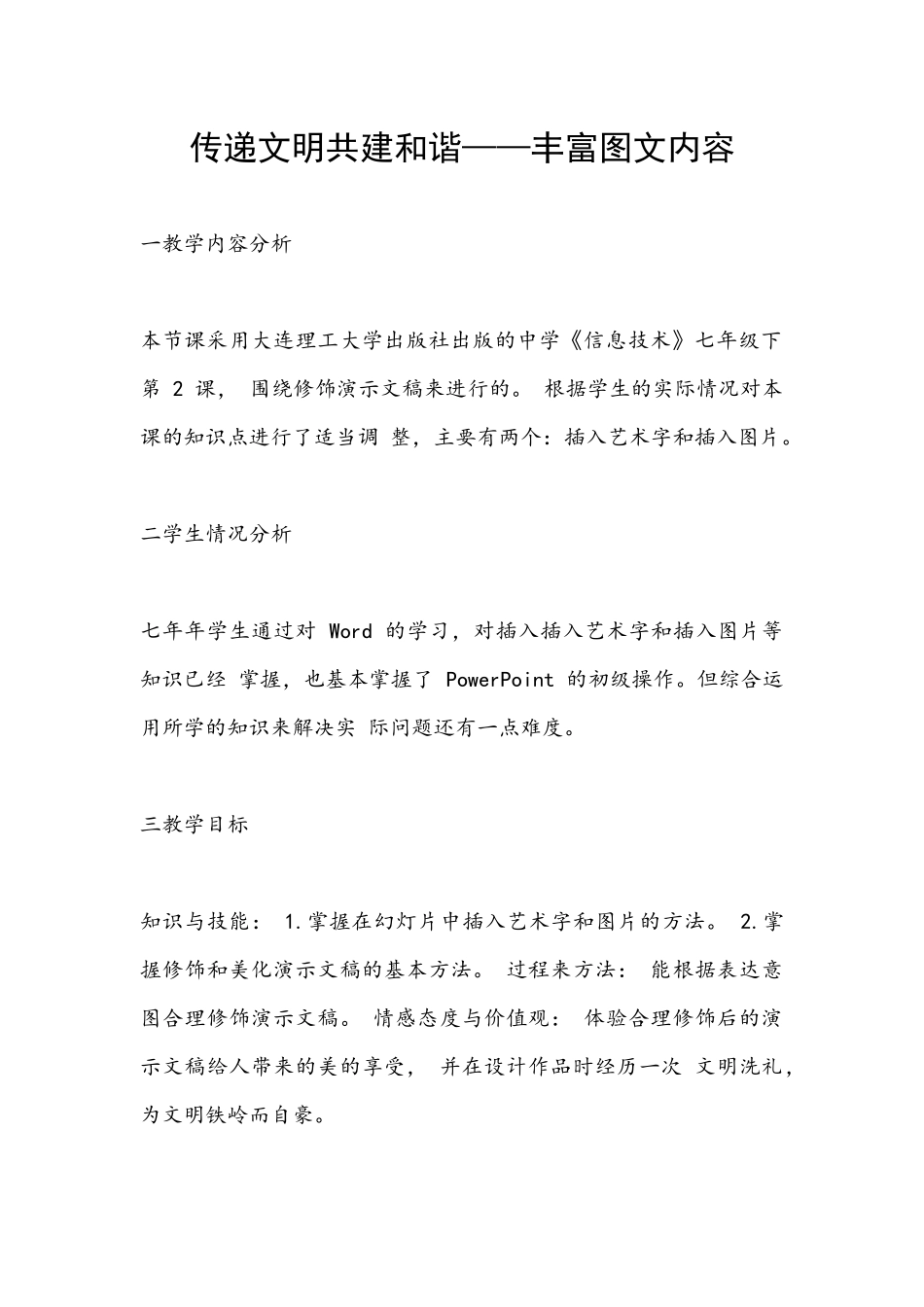 传递文明共建和谐——丰富图文内容

一教学内容分析

本节课采用大连理工大学出版社出版的中学《信息技术》七年级下第 2 课， 围绕修饰演示文稿来进行的。 根据学生的实际情况对本课的知识点进行了适当调 整，主要有两个：插入艺术字和插入图片。

二学生情况分析

七年年学生通过对 Word 的学习，对插入插入艺术字和插入图片等知识已经 掌握，也基本掌握了 PowerPoint 的初级操作。但综合运用所学的知识来解决实 际问题还有一点难度。

三教学目标

知识与技能： 1.掌握在幻灯片中插入艺术字和图片的方法。 2.掌握修饰和美化演示文稿的基本方法。 过程来方法： 能根据表达意图合理修饰演示文稿。 情感态度与价值观： 体验合理修饰后的演示文稿给人带来的美的享受， 并在设计作品时经历一次 文明洗礼，为文明铁岭而自豪。